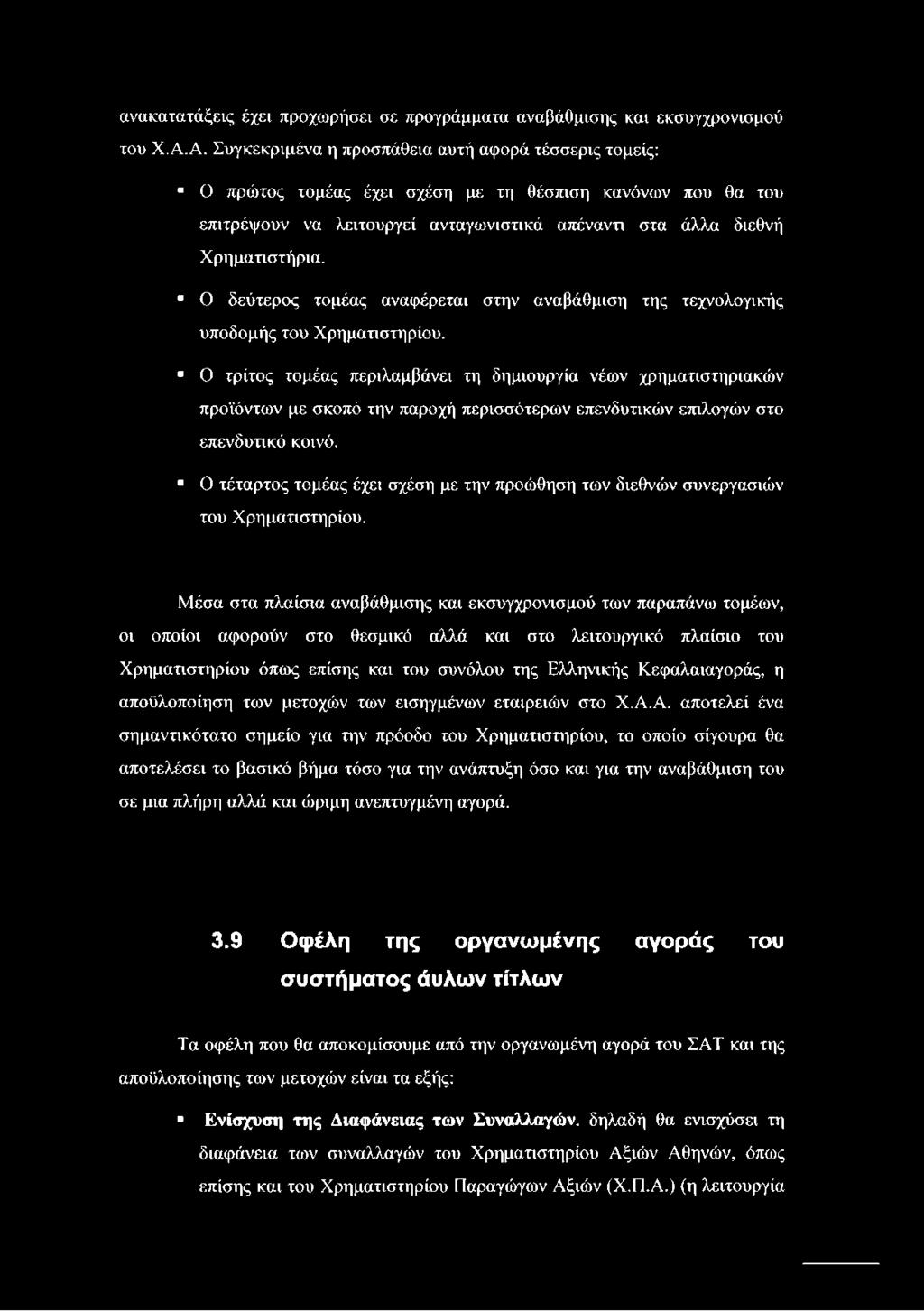 ανακατατάξεις έχει προχωρήσει σε προγράμματα αναβάθμισης και εκσυγχρονισμού του Χ.Α.Α. Συγκεκριμένα η προσπάθεια αυτή αφορά τέσσερις τομείς:

▪ Ο πρώτος τομέας έχει σχέση με τη θέσπιση κανόνων που θα του επιτρέψουν να λειτουργεί ανταγωνιστικά απέναντι στα άλλα διεθνή Χρηματιστήρια.

▪ Ο δεύτερος τομέας αναφέρεται στην αναβάθμιση της τεχνολογικής υποδομής του Χρηματιστηρίου.

▪ Ο τρίτος τομέας περιλαμβάνει τη δημιουργία νέων χρηματιστηριακών προϊόντων με σκοπό την παροχή περισσότερων επενδυτικών επιλογών στο επενδυτικό κοινό.

▪ Ο τέταρτος τομέας έχει σχέση με την προώθηση των διεθνών συνεργασιών του Χρηματιστηρίου.

Μέσα στα πλαίσια αναβάθμισης και εκσυγχρονισμού των παραπάνω τομέων, οι οποίοι αφορούν στο θεσμικό αλλά και στο λειτουργικό πλαίσιο του Χρηματιστηρίου όπως επίσης και του συνόλου της Ελληνικής Κεφαλαιαγοράς, η αποϋλοποίηση των μετοχών των εισηγμένων εταιρειών στο Χ.Α.Α. αποτελεί ένα σημαντικότατο σημείο για την πρόοδο του Χρηματιστηρίου, το οποίο σίγουρα θα αποτελέσει το βασικό βήμα τόσο για την ανάπτυξη όσο και για την αναβάθμιση του σε μια πλήρη αλλά και ώριμη ανεπτυγμένη αγορά.

3.9 Οφέλη της οργανωμένης αγοράς του συστήματος άυλων τίτλων

Τα οφέλη που θα αποκομίσουμε από την οργανωμένη αγορά του ΣΑΤ και της αποϋλοποίησης των μετοχών είναι τα εξής:

▪ Ενίσχυση της Διαφάνειας των Συναλλαγών. δηλαδή θα ενισχύσει τη διαφάνεια των συναλλαγών του Χρηματιστηρίου Αξιών Αθηνών, όπως επίσης και του Χρηματιστηρίου Παραγώγων Αξιών (Χ.Π.Α.) (η λειτουργία